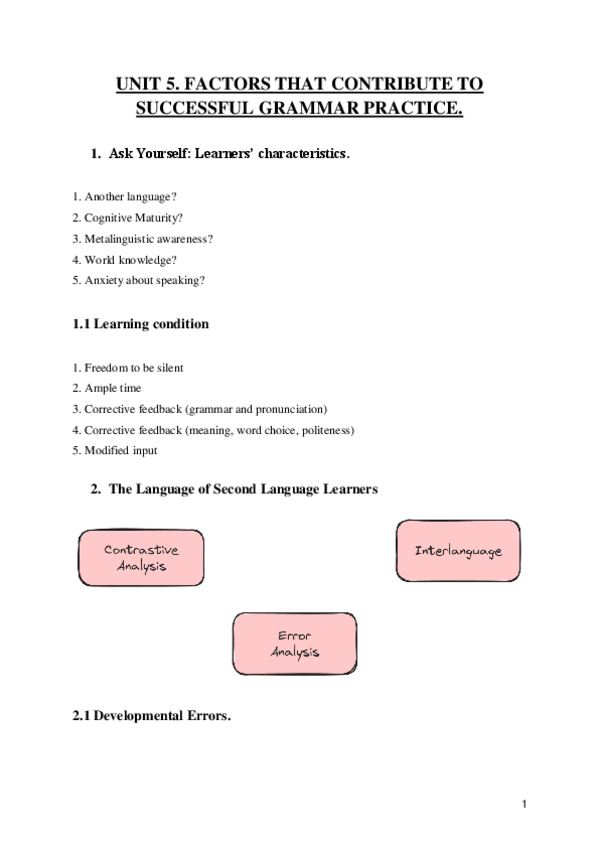 UNIT 5. FACTORS THAT CONTRIBUTE TO SUCCESSFUL GRAMMAR PRACTICE.

1. Ask Yourself: Learners' characteristics.

1. Another language?
2. Cognitive Maturity?
3. Metalinguistic awareness?
4. World knowledge?
5. Anxiety about speaking?

1.1 Learning condition

1. Freedom to be silent
2. Ample time
3. Corrective feedback (grammar and pronunciation)
4. Corrective feedback (meaning, word choice, politeness)
5. Modified input

2. The Language of Second Language Learners

Contrastive Analysis

Interlanguage

Error Analysis

2.1 Developmental Errors.

1